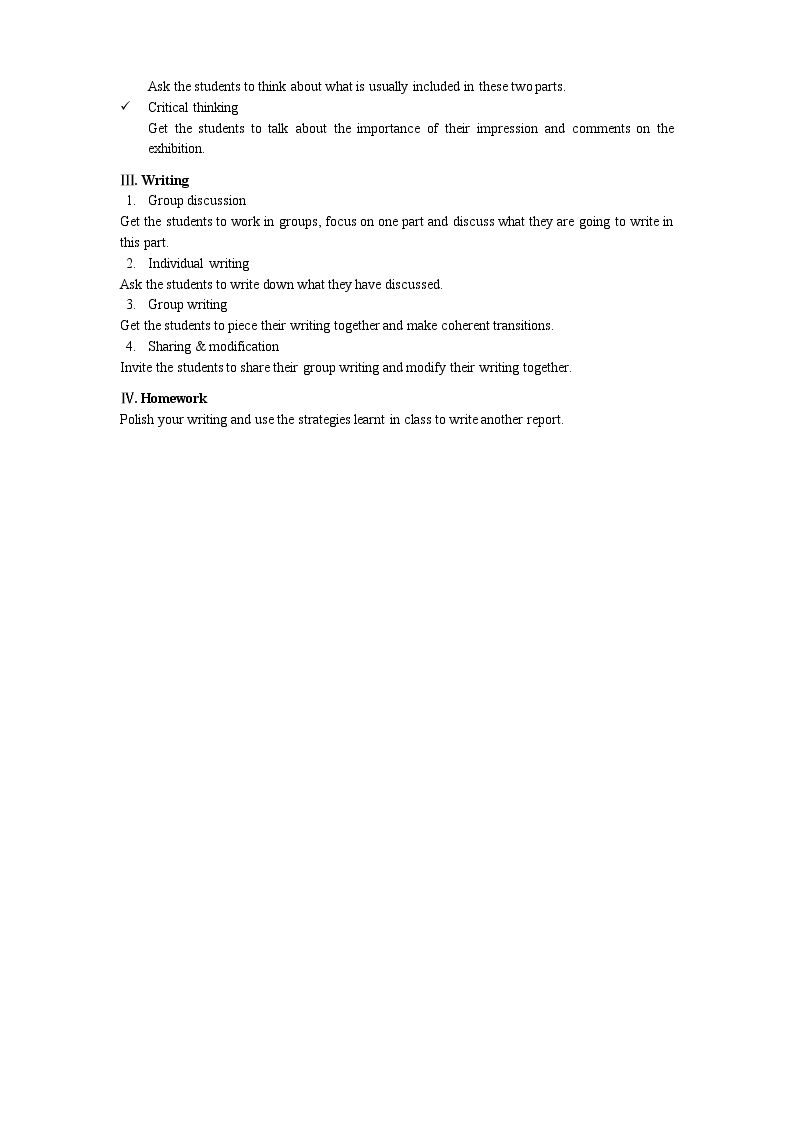 Ask the students to think about what is usually included in these two parts.

✓ Critical thinking

Get the students to talk about the importance of their impression and comments on the exhibition.

Ⅲ. Writing

1. Group discussion

Get the students to work in groups, focus on one part and discuss what they are going to write in this part.

2. Individual writing

Ask the students to write down what they have discussed.

3. Group writing

Get the students to piece their writing together and make coherent transitions.

4. Sharing & modification

Invite the students to share their group writing and modify their writing together.

Ⅳ. Homework

Polish your writing and use the strategies learnt in class to write another report.